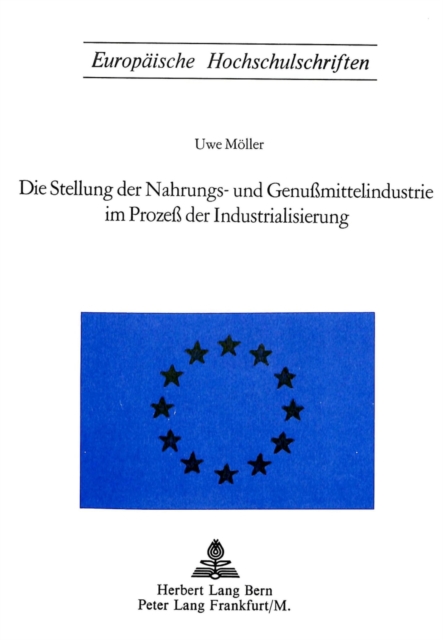 Europäische Hochschulschriften

Uwe Möller

Die Stellung der Nahrungs- und Genußmittelindustrie im Prozeß der Industrialisierung

Herbert Lang Bern
Peter Lang Frankfurt/M.